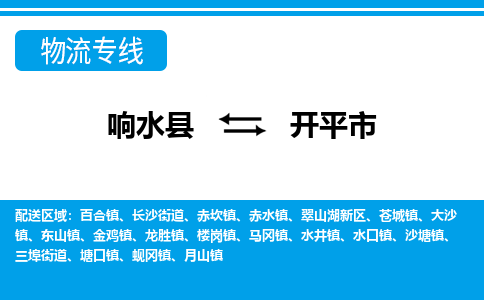 物流专线

响水县 开平市

配送区域：百合镇、长沙街道、赤坎镇、赤水镇、翠山湖新区、苍城镇、大沙镇、东山镇、金鸡镇、龙胜镇、楼岗镇、马冈镇、水井镇、水口镇、沙塘镇、三埠街道、塘口镇、蚬冈镇、月山镇